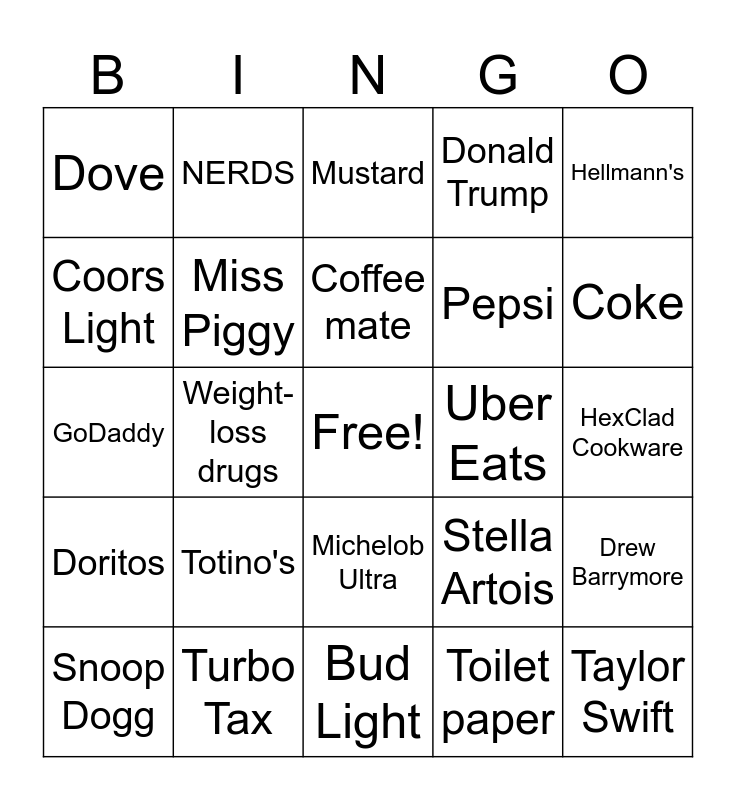 | B | I | N | G | O |
|---|---|---|---|---|
| Dove | NERDS | Mustard | Donald Trump | Hellmann's |
| Coors Light | Miss Piggy | Coffee mate | Pepsi | Coke |
| GoDaddy | Weight-loss drugs | Free! | Uber Eats | HexClad Cookware |
| Doritos | Totino's | Michelob Ultra | Stella Artois | Drew Barrymore |
| Snoop Dogg | Turbo Tax | Bud Light | Toilet paper | Taylor Swift |